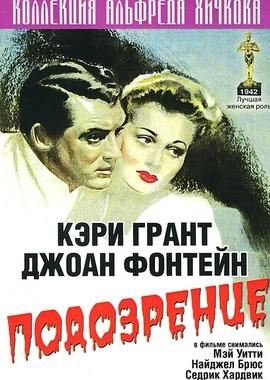 КОЛЛЕКЦИЯ АЛЬФРЕДА ХИЧКОКА

1942
Лучшая
женская роль

КЭРИ ГРАНТ
ДЖОАН ФОНТЕЙН

ПОДОЗРЕНИЕ

в фильме снимались
Мэй Уитти
Найджел Брюс
Седрик Хардвик